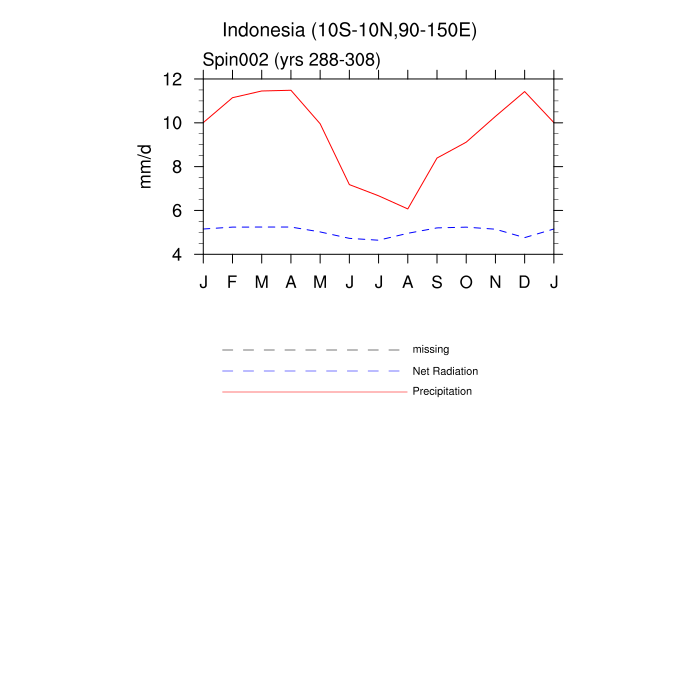 Indonesia (10S-10N,90-150E)

Spin002 (yrs 288-308)

mm/d

12
10
8
6
4

J F M A M J J A S O N D J

missing
Net Radiation
Precipitation